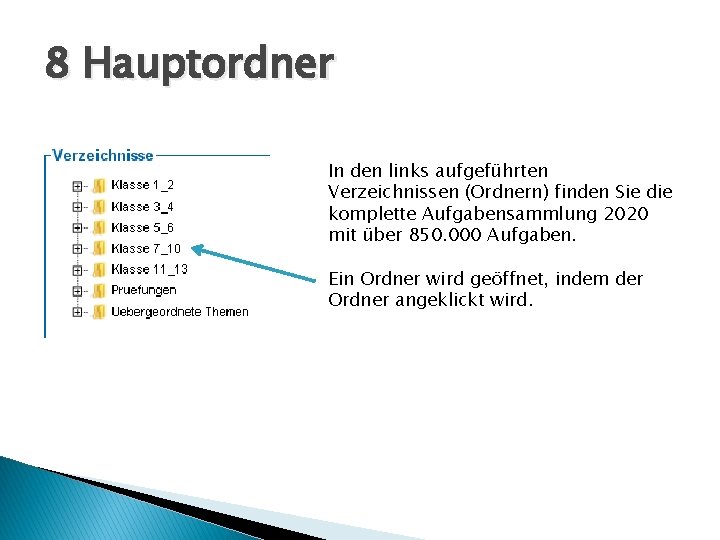 8 Hauptordner

Verzeichnisse

Klasse 1_2
Klasse 3_4
Klasse 5_6
Klasse 7_10
Klasse 11_13
Pruefungen
Uebergeordnete Themen

In den links aufgeführten Verzeichnissen (Ordnern) finden Sie die komplette Aufgabensammlung 2020 mit über 850.000 Aufgaben.

Ein Ordner wird geöffnet, indem der Ordner angeklickt wird.